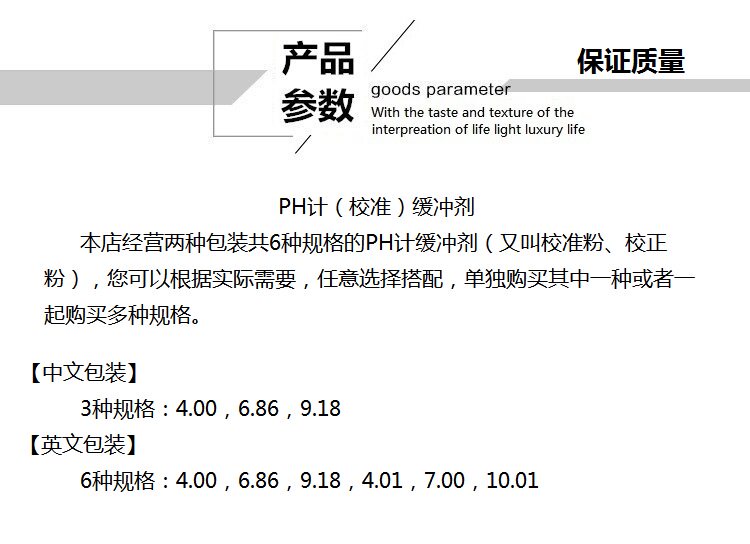 产品
参数

goods parameter
With the taste and texture of the interpreation of life light luxury life

保证质量

PH计（校准）缓冲剂

本店经营两种包装共6种规格的PH计缓冲剂（又叫校准粉、校正粉），您可以根据实际需要，任意选择搭配，单独购买其中一种或者一起购买多种规格。

【中文包装】
3种规格：4.00，6.86，9.18
【英文包装】
6种规格：4.00，6.86，9.18，4.01，7.00，10.01